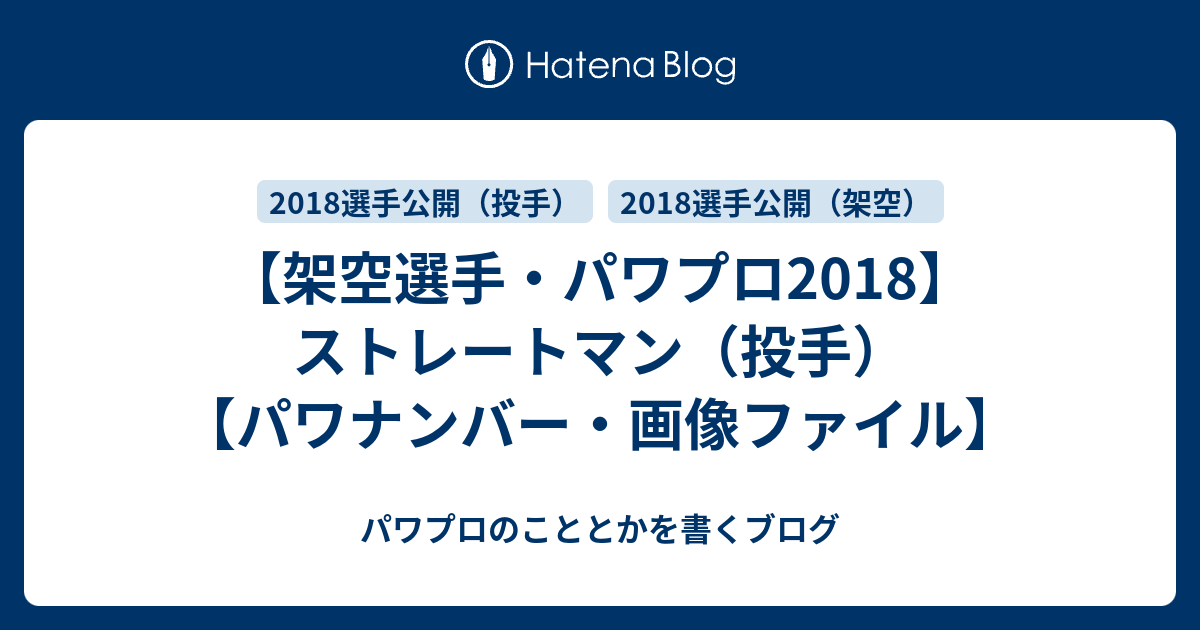 Hatena Blog

2018選手公開（投手）

2018選手公開（架空）

【架空選手・パワプロ2018】ストレートマン（投手）【パワナンバー・画像ファイル】

パワプロのこととかを書くブログ